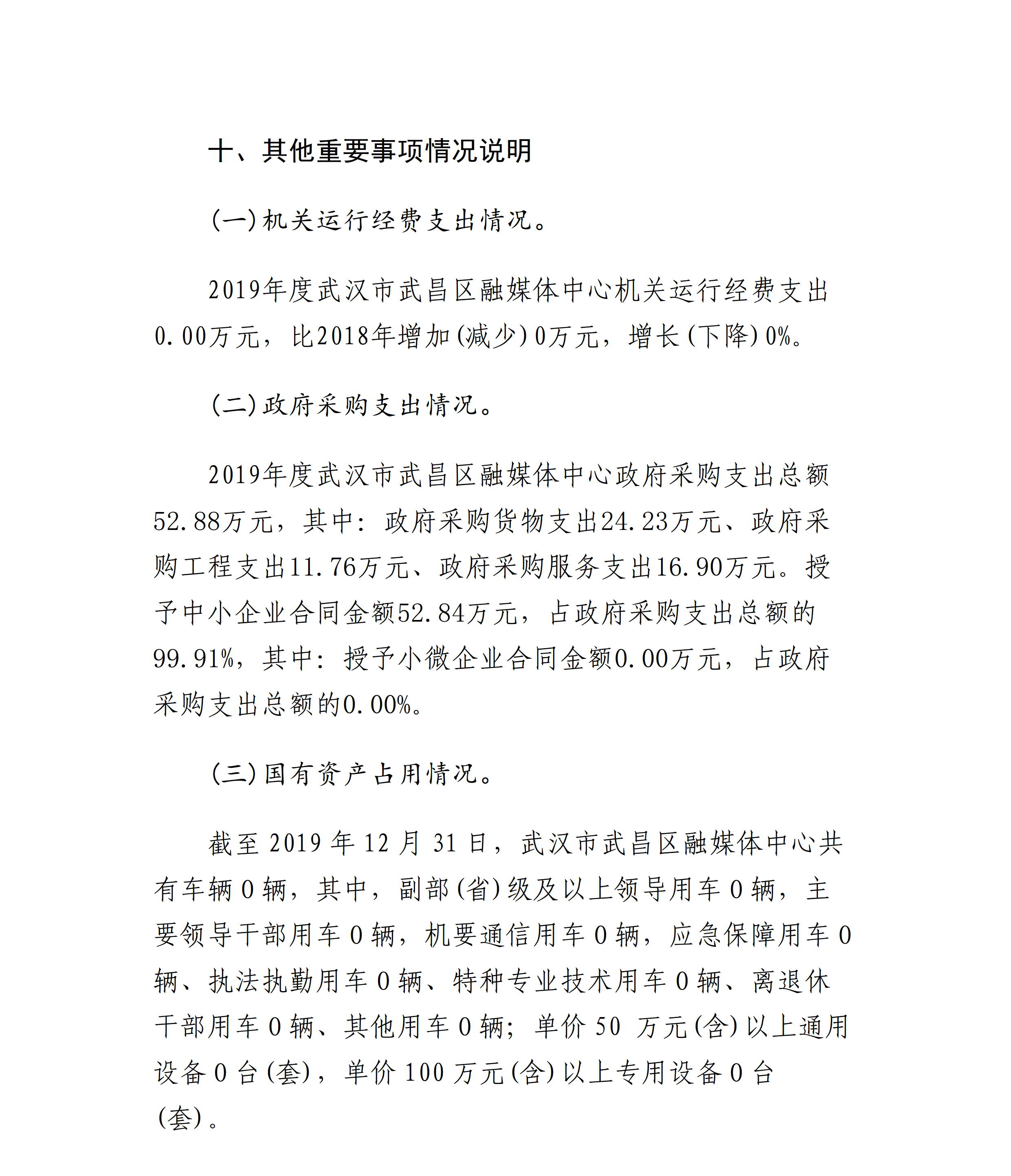 十、其他重要事项情况说明

(一)机关运行经费支出情况。

2019年度武汉市武昌区融媒体中心机关运行经费支出0.00万元，比2018年增加(减少)0万元，增长(下降)0%。

(二)政府采购支出情况。

2019年度武汉市武昌区融媒体中心政府采购支出总额52.88万元，其中：政府采购货物支出24.23万元、政府采购工程支出11.76万元、政府采购服务支出16.90万元。授予中小企业合同金额52.84万元，占政府采购支出总额的99.91%，其中：授予小微企业合同金额0.00万元，占政府采购支出总额的0.00%。

(三)国有资产占用情况。

截至 2019 年 12 月 31 日，武汉市武昌区融媒体中心共有车辆 0 辆，其中，副部(省)级及以上领导用车 0 辆，主要领导干部用车 0 辆，机要通信用车 0 辆，应急保障用车 0 辆、执法执勤用车 0 辆、特种专业技术用车 0 辆、离退休干部用车 0 辆、其他用车 0 辆；单价 50 万元(含)以上通用设备 0 台(套)，单价 100 万元(含)以上专用设备 0 台(套)。